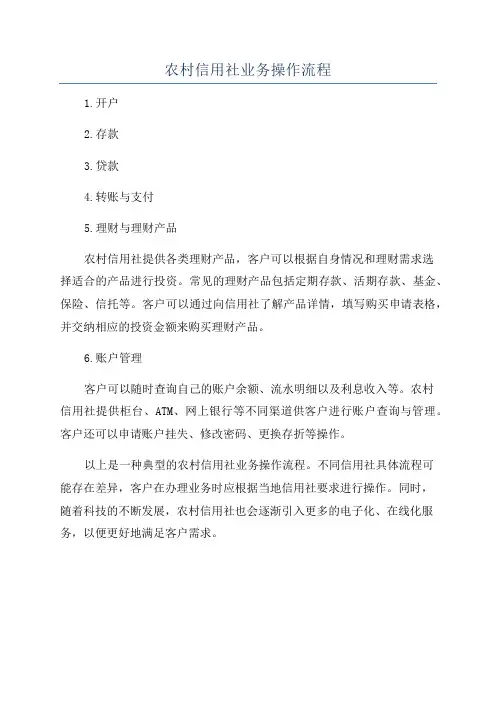 农村信用社业务操作流程

1.开户

2.存款

3.贷款

4.转账与支付

5.理财与理财产品

农村信用社提供各类理财产品，客户可以根据自身情况和理财需求选择适合的产品进行投资。常见的理财产品包括定期存款、活期存款、基金、保险、信托等。客户可以通过向信用社了解产品详情，填写购买申请表格，并交纳相应的投资金额来购买理财产品。

6.账户管理

客户可以随时查询自己的账户余额、流水明细以及利息收入等。农村信用社提供柜台、ATM、网上银行等不同渠道供客户进行账户查询与管理。客户还可以申请账户挂失、修改密码、更换存折等操作。

以上是一种典型的农村信用社业务操作流程。不同信用社具体流程可能存在差异，客户在办理业务时应根据当地信用社要求进行操作。同时，随着科技的不断发展，农村信用社也会逐渐引入更多的电子化、在线化服务，以便更好地满足客户需求。